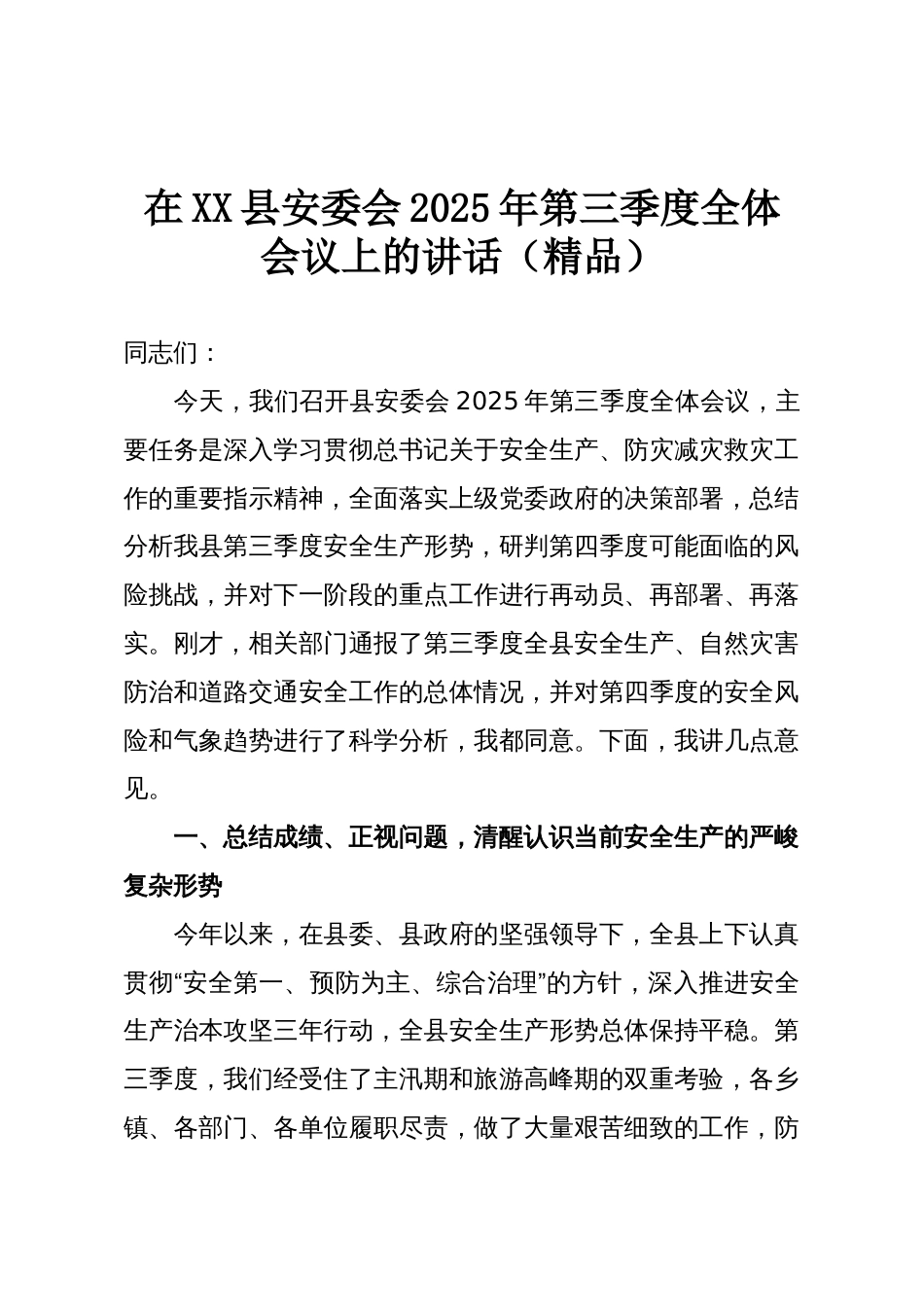 在XX县安委会2025年第三季度全体会议上的讲话（精品）

同志们：

今天，我们召开县安委会2025年第三季度全体会议，主要任务是深入学习贯彻总书记关于安全生产、防灾减灾救灾工作的重要指示精神，全面落实上级党委政府的决策部署，总结分析我县第三季度安全生产形势，研判第四季度可能面临的风险挑战，并对下一阶段的重点工作进行再动员、再部署、再落实。刚才，相关部门通报了第三季度全县安全生产、自然灾害防治和道路交通安全工作的总体情况，并对第四季度的安全风险和气象趋势进行了科学分析，我都同意。下面，我讲几点意见。

一、总结成绩、正视问题，清醒认识当前安全生产的严峻复杂形势

今年以来，在县委、县政府的坚强领导下，全县上下认真贯彻“安全第一、预防为主、综合治理”的方针，深入推进安全生产治本攻坚三年行动，全县安全生产形势总体保持平稳。第三季度，我们经受住了主汛期和旅游高峰期的双重考验，各乡镇、各部门、各单位履职尽责，做了大量艰苦细致的工作，防